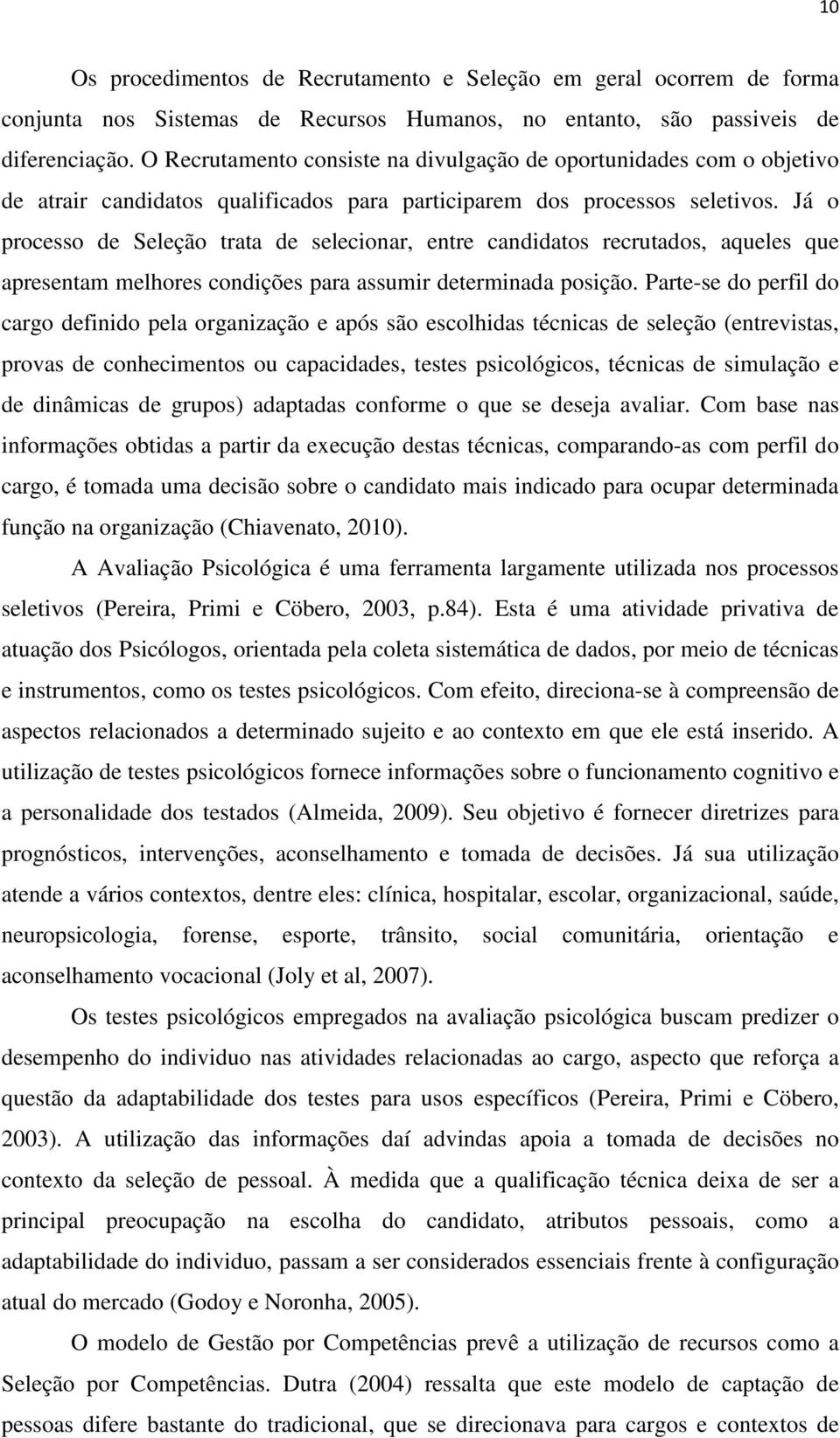 10

Os procedimentos de Recrutamento e Seleção em geral ocorrem de forma conjunta nos Sistemas de Recursos Humanos, no entanto, são passiveis de diferenciação. O Recrutamento consiste na divulgação de oportunidades com o objetivo de atrair candidatos qualificados para participarem dos processos seletivos. Já o processo de Seleção trata de selecionar, entre candidatos recrutados, aqueles que apresentam melhores condições para assumir determinada posição. Parte-se do perfil do cargo definido pela organização e após são escolhidas técnicas de seleção (entrevistas, provas de conhecimentos ou capacidades, testes psicológicos, técnicas de simulação e de dinâmicas de grupos) adaptadas conforme o que se deseja avaliar. Com base nas informações obtidas a partir da execução destas técnicas, comparando-as com perfil do cargo, é tomada uma decisão sobre o candidato mais indicado para ocupar determinada função na organização (Chiavenato, 2010).

A Avaliação Psicológica é uma ferramenta largamente utilizada nos processos seletivos (Pereira, Primi e Cöbero, 2003, p.84). Esta é uma atividade privativa de atuação dos Psicólogos, orientada pela coleta sistemática de dados, por meio de técnicas e instrumentos, como os testes psicológicos. Com efeito, direciona-se à compreensão de aspectos relacionados a determinado sujeito e ao contexto em que ele está inserido. A utilização de testes psicológicos fornece informações sobre o funcionamento cognitivo e a personalidade dos testados (Almeida, 2009). Seu objetivo é fornecer diretrizes para prognósticos, intervenções, aconselhamento e tomada de decisões. Já sua utilização atende a vários contextos, dentre eles: clínica, hospitalar, escolar, organizacional, saúde, neuropsicologia, forense, esporte, trânsito, social comunitária, orientação e aconselhamento vocacional (Joly et al, 2007).

Os testes psicológicos empregados na avaliação psicológica buscam predizer o desempenho do individuo nas atividades relacionadas ao cargo, aspecto que reforça a questão da adaptabilidade dos testes para usos específicos (Pereira, Primi e Cöbero, 2003). A utilização das informações daí advindas apoia a tomada de decisões no contexto da seleção de pessoal. À medida que a qualificação técnica deixa de ser a principal preocupação na escolha do candidato, atributos pessoais, como a adaptabilidade do individuo, passam a ser considerados essenciais frente à configuração atual do mercado (Godoy e Noronha, 2005).

O modelo de Gestão por Competências prevê a utilização de recursos como a Seleção por Competências. Dutra (2004) ressalta que este modelo de captação de pessoas difere bastante do tradicional, que se direcionava para cargos e contextos de